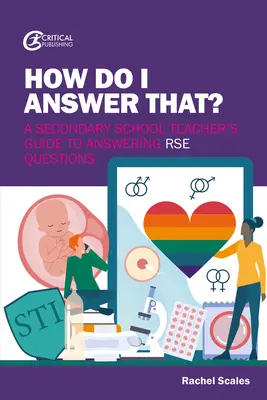 CRITICAL PUBLISHING

HOW DO I ANSWER THAT?

A SECONDARY SCHOOL TEACHER'S GUIDE TO ANSWERING RSE QUESTIONS

STI

Rachel Scales